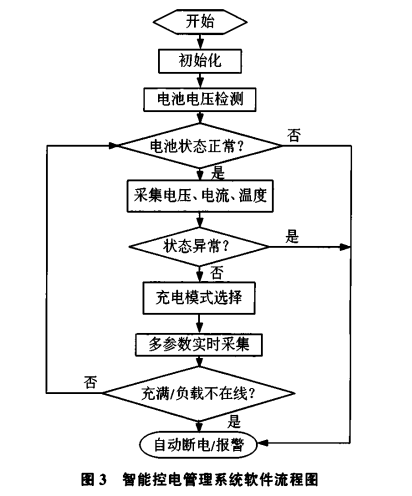 开始

初始化

电池电压检测

电池状态正常?

否

是

采集电压、电流、温度

状态异常?

是

否

充电模式选择

多参数实时采集

否

充满/负载不在线?

是

自动断电/报警

图 3　智能控电管理系统软件流程图